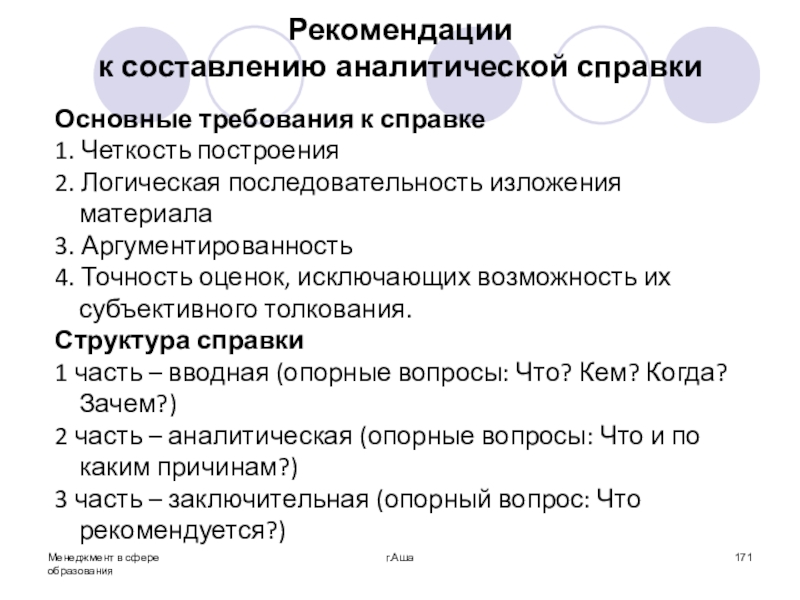 Рекомендации
к составлению аналитической справки

Основные требования к справке
1. Четкость построения
2. Логическая последовательность изложения материала
3. Аргументированность
4. Точность оценок, исключающих возможность их субъективного толкования.

Структура справки
1 часть – вводная (опорные вопросы: Что? Кем? Когда? Зачем?)
2 часть – аналитическая (опорные вопросы: Что и по каким причинам?)
3 часть – заключительная (опорный вопрос: Что рекомендуется?)

Менеджмент в сфере образования

г.Аша

171